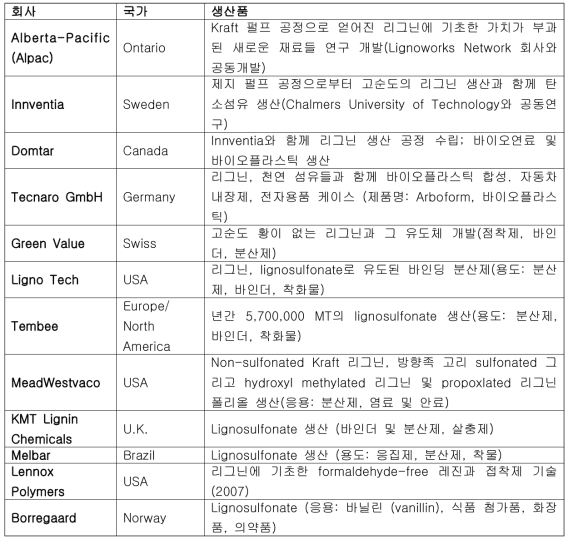 | 회사 | 국가 | 생산품 |
|---|---|---|
| Alberta-Pacific (Alpac) | Ontario | Kraft 펄프 공정으로 얻어진 리그닌에 기초한 가치가 부과된 새로운 재료들 연구 개발(Lignoworks Network 회사와 공동개발) |
| Innventia | Sweden | 제지 펄프 공정으로부터 고순도의 리그닌 생산과 함께 탄소섬유 생산(Chalmers University of Technology와 공동연구) |
| Domtar | Canada | Innventia와 함께 리그닌 생산 공정 수립; 바이오연료 및 바이오플라스틱 생산 |
| Tecnaro GmbH | Germany | 리그닌, 천연 섬유들과 함께 바이오플라스틱 합성, 자동차 내장제, 전자용품 케이스 (제품명: Arboform, 바이오플라스틱) |
| Green Value | Swiss | 고순도 황이 없는 리그닌과 그 유도체 개발(점착제, 바인더, 분산제) |
| Ligno Tech | USA | 리그닌, lignosulfonate로 유도된 바인딩 분산제(용도: 분산제, 바인더, 착화물) |
| Tembee | Europe/ North America | 년간 5,700,000 MT의 lignosulfonate 생산(용도: 분산제, 바인더, 착화물) |
| MeadWestvaco | USA | Non-sulfonated Kraft 리그닌, 방향족 고리 sulfonated 그리고 hydroxyl methylated 리그닌 및 propoxlated 리그닌 폴리올 생산(응용: 분산제, 염료 및 안료) |
| KMT Lignin Chemicals | U.K. | Lignosulfonate 생산 (바인더 및 분산제, 살충제) |
| Melbar | Brazil | Lignosulfonate 생산 (용도: 응집제, 분산제, 착물) |
| Lennox Polymers | USA | 리그닌에 기초한 formaldehyde-free 레진과 접착제 기술 (2007) |
| Borregaard | Norway | Lignosulfonate (응용: 바닐린 (vanillin), 식품 첨가품, 화장품, 의약품) |